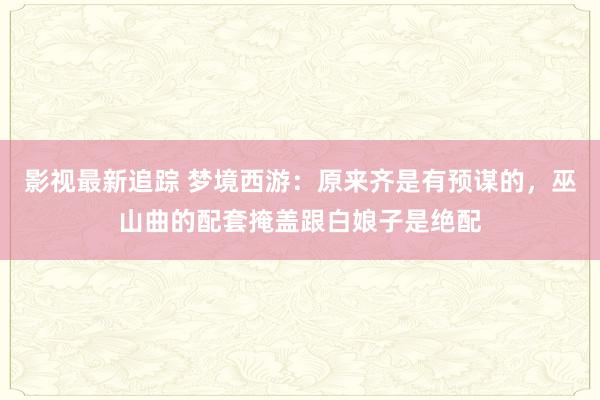 影视最新追踪 梦境西游：原来齐是有预谋的，巫山曲的配套掩盖跟白娘子是绝配